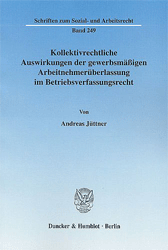 Schriften zum Sozial- und Arbeitsrecht

Band 249

Kollektivrechtliche Auswirkungen der gewerbsmäßigen Arbeitnehmerüberlassung im Betriebsverfassungsrecht

Von

Andreas Jüttner

Duncker & Humblot · Berlin